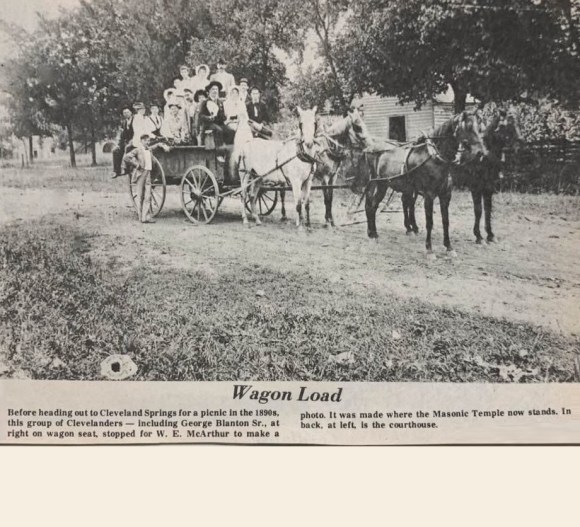 Wagon Load

Before heading out to Cleveland Springs for a picnic in the 1890s, this group of Clevelanders — including George Blanton Sr., at right on wagon seat, stopped for W. E. McArthur to make a photo. It was made where the Masonic Temple now stands. In back, at left, is the courthouse.